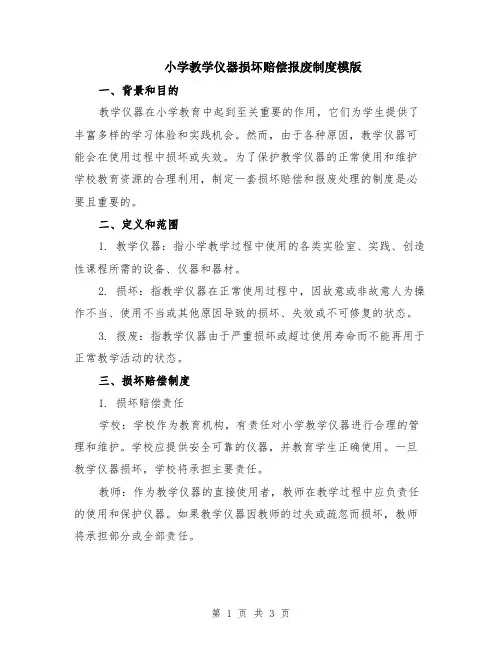 小学教学仪器损坏赔偿报废制度模版

一、背景和目的

教学仪器在小学教育中起到至关重要的作用，它们为学生提供了丰富多样的学习体验和实践机会。然而，由于各种原因，教学仪器可能会在使用过程中损坏或失效。为了保护教学仪器的正常使用和维护学校教育资源的合理利用，制定一套损坏赔偿和报废处理的制度是必要且重要的。

二、定义和范围

1. 教学仪器：指小学教学过程中使用的各类实验室、实践、创造性课程所需的设备、仪器和器材。

2. 损坏：指教学仪器在正常使用过程中，因故意或非故意人为操作不当、使用不当或其他原因导致的损坏、失效或不可修复的状态。

3. 报废：指教学仪器由于严重损坏或超过使用寿命而不能再用于正常教学活动的状态。

三、损坏赔偿制度

1. 损坏赔偿责任

学校：学校作为教育机构，有责任对小学教学仪器进行合理的管理和维护。学校应提供安全可靠的仪器，并教育学生正确使用。一旦教学仪器损坏，学校将承担主要责任。

教师：作为教学仪器的直接使用者，教师在教学过程中应负责任的使用和保护仪器。如果教学仪器因教师的过失或疏忽而损坏，教师将承担部分或全部责任。

第 1 页 共 3 页